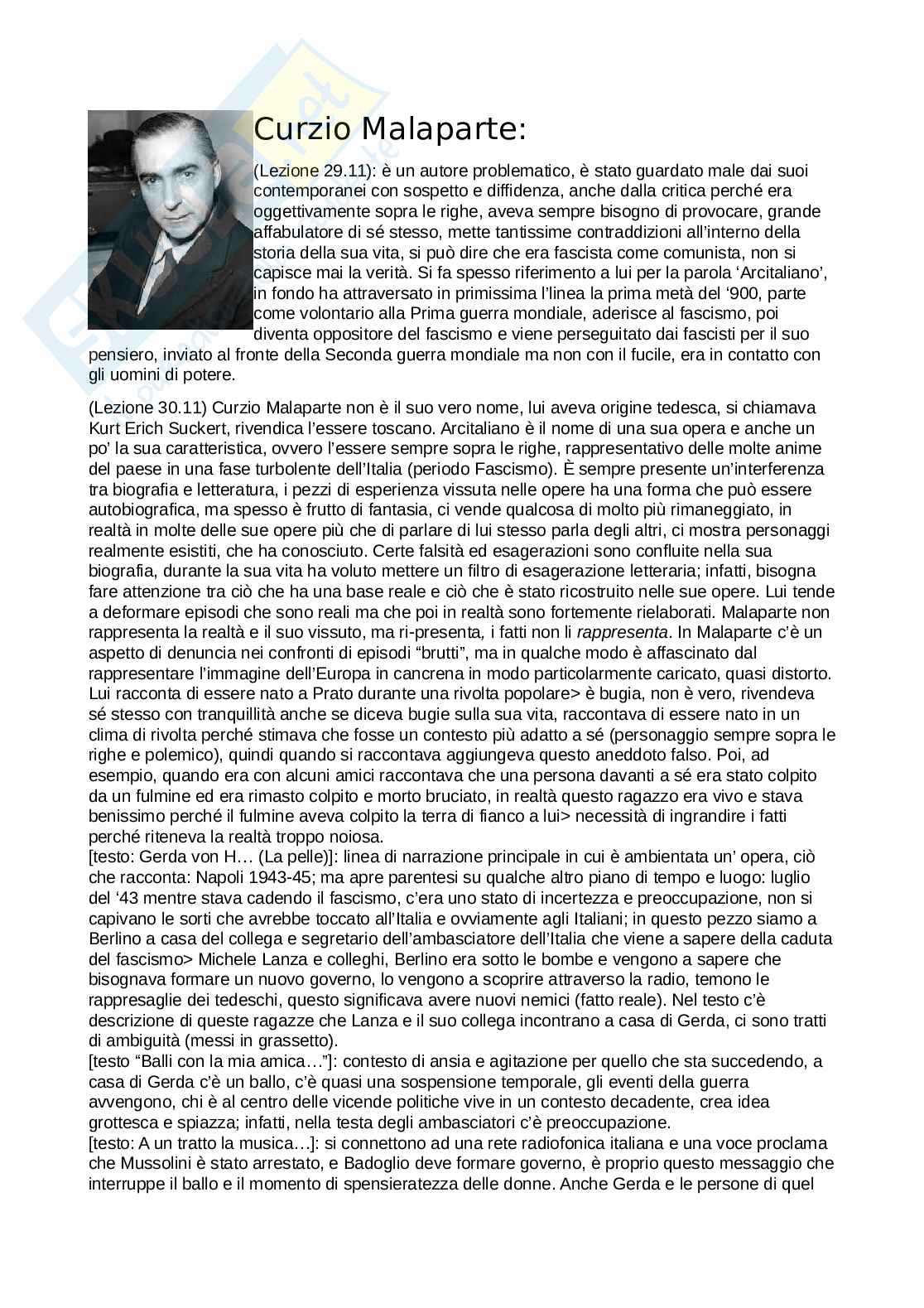 Curzio Malaparte:

(Lezione 29.11): è un autore problematico, è stato guardato male dai suoi contemporanei con sospetto e diffidenza, anche dalla critica perché era oggettivamente sopra le righe, aveva sempre bisogno di provocare, grande affabulatore di sé stesso, mette tantissime contraddizioni all'interno della storia della sua vita, si può dire che era fascista come comunista, non si capisce mai la verità. Si fa spesso riferimento a lui per la parola 'Arcitaliano', in fondo ha attraversato in primissima l'linea la prima metà del '900, parte come volontario alla Prima guerra mondiale, aderisce al fascismo, poi diventa oppositore del fascismo e viene perseguitato dai fascisti per il suo pensiero, inviato al fronte della Seconda guerra mondiale ma non con il fucile, era in contatto con gli uomini di potere.

(Lezione 30.11) Curzio Malaparte non è il suo vero nome, lui aveva origine tedesca, si chiamava Kurt Erich Suckert, rivendica l'essere toscano. Arcitaliano è il nome di una sua opera e anche un po' la sua caratteristica, ovvero l'essere sempre sopra le righe, rappresentativo delle molte anime del paese in una fase turbolente dell'Italia (periodo Fascismo). È sempre presente un'interferenza tra biografia e letteratura, i pezzi di esperienza vissuta nelle opere ha una forma che può essere autobiografica, ma spesso è frutto di fantasia, ci vende qualcosa di molto più rimaneggiato, in realtà in molte delle sue opere più che di parlare di lui stesso parla degli altri, ci mostra personaggi realmente esistiti, che ha conosciuto. Certe falsità ed esagerazioni sono confluite nella sua biografia, durante la sua vita ha voluto mettere un filtro di esagerazione letteraria; infatti, bisogna fare attenzione tra ciò che ha una base reale e ciò che è stato ricostruito nelle sue opere. Lui tende a deformare episodi che sono reali ma che poi in realtà sono fortemente rielaborati. Malaparte non rappresenta la realtà e il suo vissuto, ma ri-presenta, i fatti non li rappresenta. In Malaparte c'è un aspetto di denuncia nei confronti di episodi "brutti", ma in qualche modo è affascinato dal rappresentare l'immagine dell'Europa in cancrena in modo particolarmente caricato, quasi distorto. Lui racconta di essere nato a Prato durante una rivolta popolare> è bugia, non è vero, rivendeva sé stesso con tranquillità anche se diceva bugie sulla sua vita, raccontava di essere nato in un clima di rivolta perché stimava che fosse un contesto più adatto a sé (personaggio sempre sopra le righe e polemico), quindi quando si raccontava aggiungeva questo aneddoto falso. Poi, ad esempio, quando era con alcuni amici raccontava che una persona davanti a sé era stato colpito da un fulmine ed era rimasto colpito e morto bruciato, in realtà questo ragazzo era vivo e stava benissimo perché il fulmine aveva colpito la terra di fianco a lui> necessità di ingrandire i fatti perché riteneva la realtà troppo noiosa.
[testo: Gerda von H… (La pelle)]: linea di narrazione principale in cui è ambientata un' opera, ciò che racconta: Napoli 1943-45; ma apre parentesi su qualche altro piano di tempo e luogo: luglio del '43 mentre stava cadendo il fascismo, c'era uno stato di incertezza e preoccupazione, non si capivano le sorti che avrebbe toccato all'Italia e ovviamente agli Italiani; in questo pezzo siamo a Berlino a casa del collega e segretario dell'ambasciatore dell'Italia che viene a sapere della caduta del fascismo> Michele Lanza e colleghi, Berlino era sotto le bombe e vengono a sapere che bisognava formare un nuovo governo, lo vengono a scoprire attraverso la radio, temono le rappresaglie dei tedeschi, questo significava avere nuovi nemici (fatto reale). Nel testo c'è descrizione di queste ragazze che Lanza e il suo collega incontrano a casa di Gerda, ci sono tratti di ambiguità (messi in grassetto).
[testo "Balli con la mia amica…"]: contesto di ansia e agitazione per quello che sta succedendo, a casa di Gerda c'è un ballo, c'è quasi una sospensione temporale, gli eventi della guerra avvengono, chi è al centro delle vicende politiche vive in un contesto decadente, crea idea grottesca e spiazza; infatti, nella testa degli ambasciatori c'è preoccupazione.
[testo: A un tratto la musica…]: si connettono ad una rete radiofonica italiana e una voce proclama che Mussolini è stato arrestato, e Badoglio deve formare governo, è proprio questo messaggio che interruppe il ballo e il momento di spensieratezza delle donne. Anche Gerda e le persone di quel